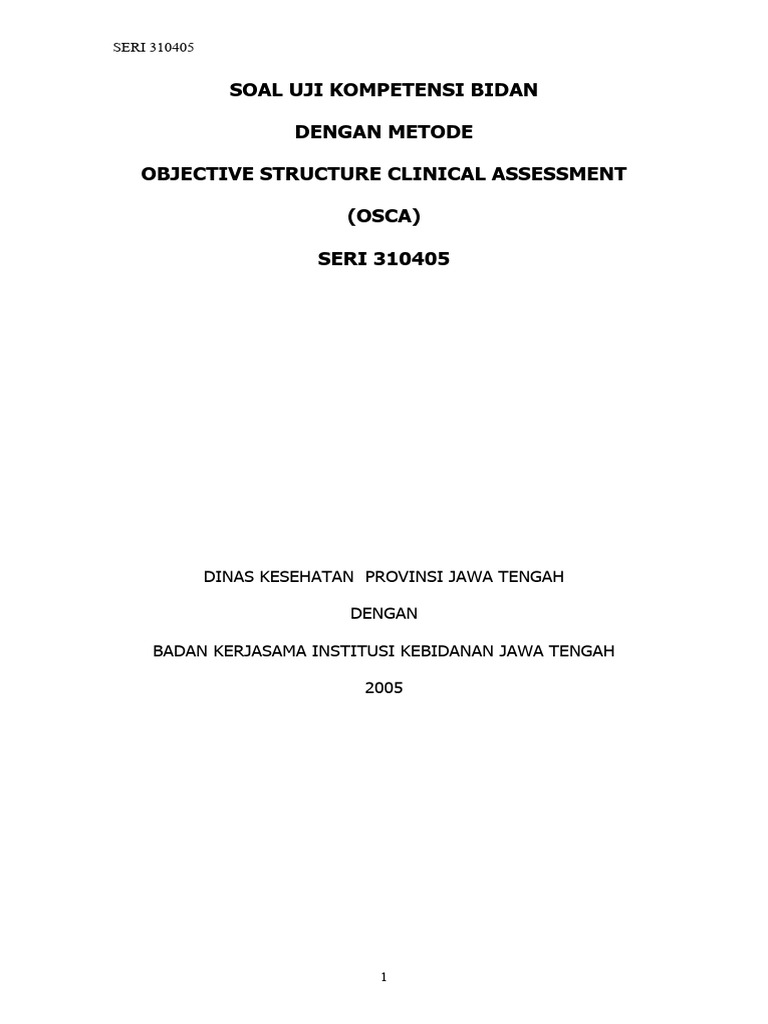 SERI 310405

SOAL UJI KOMPETENSI BIDAN

DENGAN METODE

OBJECTIVE STRUCTURE CLINICAL ASSESSMENT

(OSCA)

SERI 310405

DINAS KESEHATAN PROVINSI JAWA TENGAH

DENGAN

BADAN KERJASAMA INSTITUSI KEBIDANAN JAWA TENGAH

2005

1